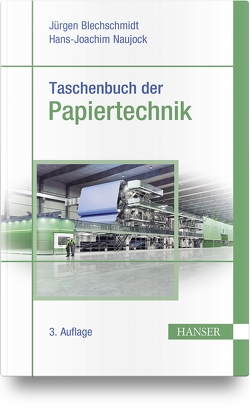 Jürgen Blechschmidt
Hans-Joachim Naujock

Taschenbuch der
Papiertechnik

3. Auflage

HANSER